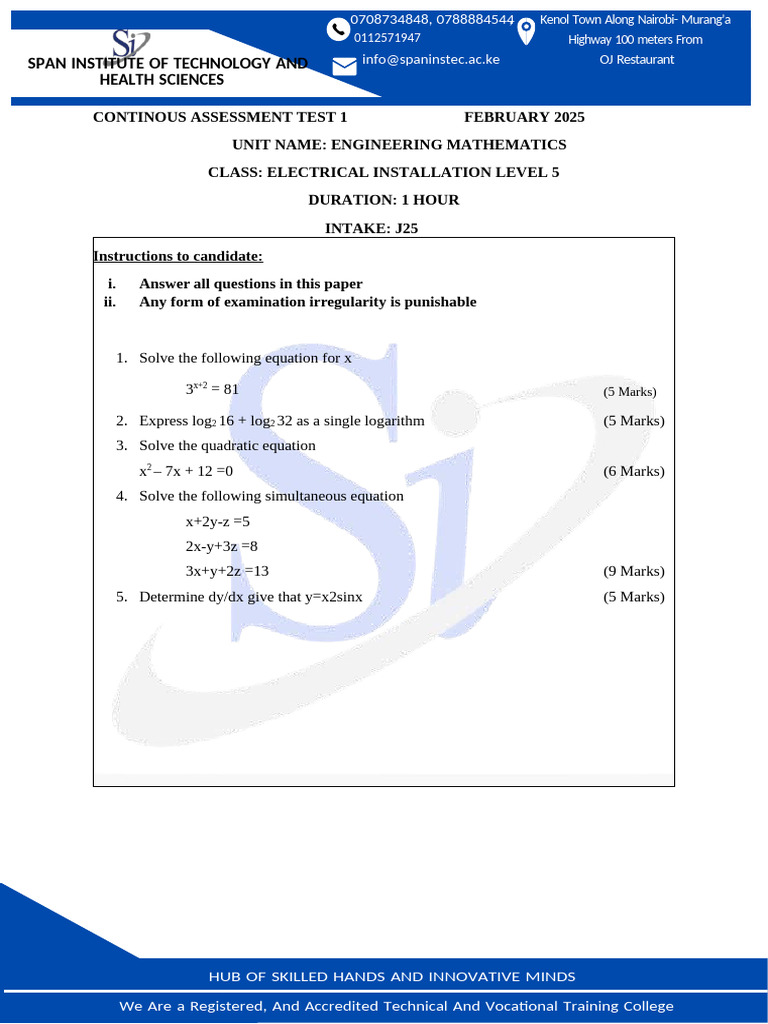 SPAN INSTITUTE OF TECHNOLOGY AND HEALTH SCIENCES

0708734848, 0788884544
0112571947

info@spaninstec.ac.ke

Kenol Town Along Nairobi- Murang'a Highway 100 meters From OJ Restaurant

CONTINOUS ASSESSMENT TEST 1 FEBRUARY 2025

UNIT NAME: ENGINEERING MATHEMATICS

CLASS: ELECTRICAL INSTALLATION LEVEL 5

DURATION: 1 HOUR

INTAKE: J25

Instructions to candidate:

i. Answer all questions in this paper
ii. Any form of examination irregularity is punishable

1. Solve the following equation for x
$3^{x+2} = 81$ (5 Marks)
2. Express $\log_2 16 + \log_2 32$ as a single logarithm (5 Marks)
3. Solve the quadratic equation
$x^2 – 7x + 12 =0$ (6 Marks)
4. Solve the following simultaneous equation
x+2y-z =5
2x-y+3z =8
3x+y+2z =13 (9 Marks)
5. Determine dy/dx give that y=x2sinx (5 Marks)

HUB OF SKILLED HANDS AND INNOVATIVE MINDS

We Are a Registered, And Accredited Technical And Vocational Training College